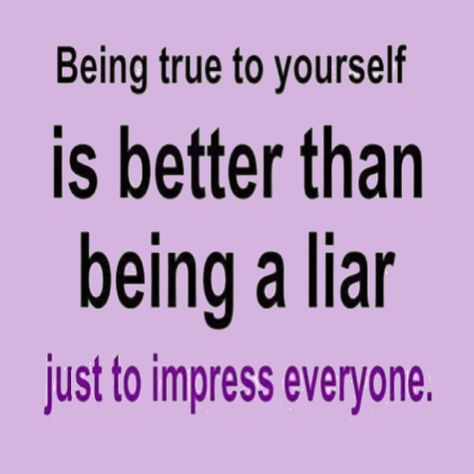 Being true to yourself
is better than
being a liar
just to impress everyone.